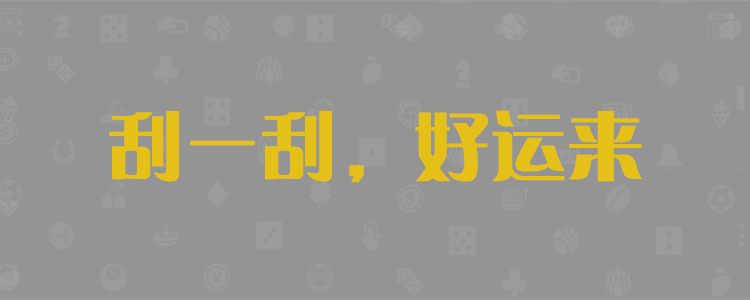 刮一刮，好运来